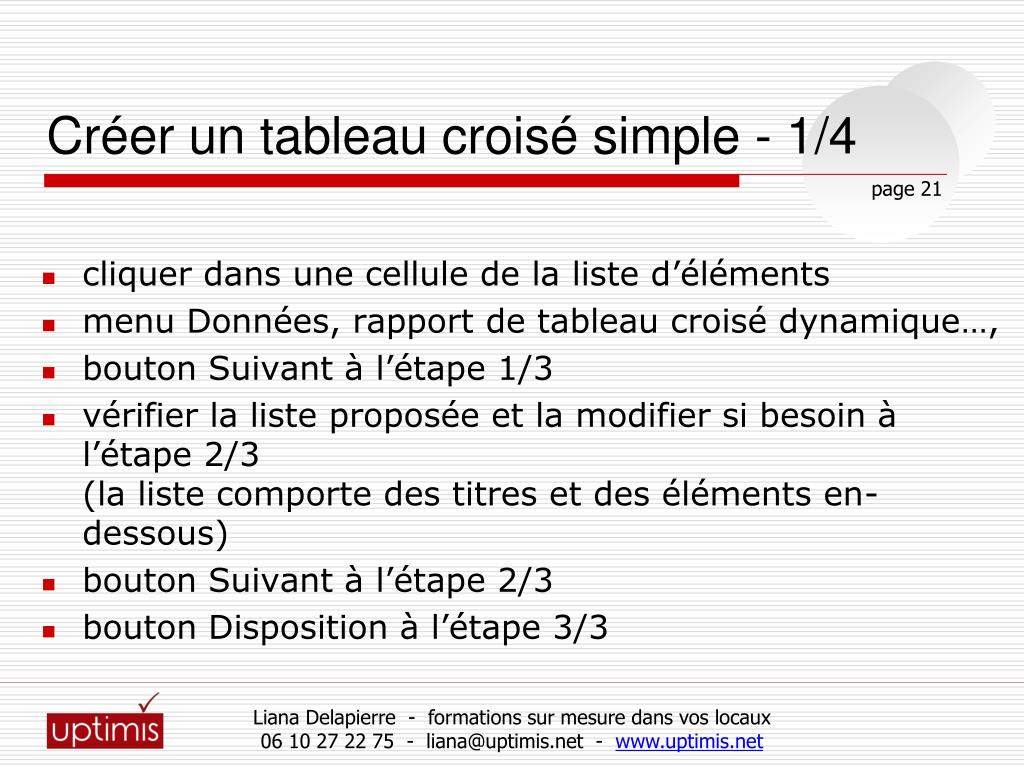 Créer un tableau croisé simple - 1/4

page 21

- cliquer dans une cellule de la liste d’éléments
- menu Données, rapport de tableau croisé dynamique…,
- bouton Suivant à l’étape 1/3
- vérifier la liste proposée et la modifier si besoin à l’étape 2/3
(la liste comporte des titres et des éléments en-dessous)
- bouton Suivant à l’étape 2/3
- bouton Disposition à l’étape 3/3

uptimis

Liana Delapierre - formations sur mesure dans vos locaux
06 10 27 22 75 - liana@uptimis.net - www.uptimis.net